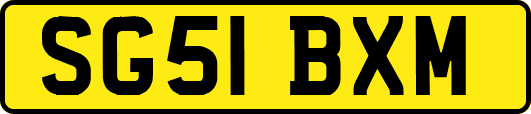 SG51 BXM